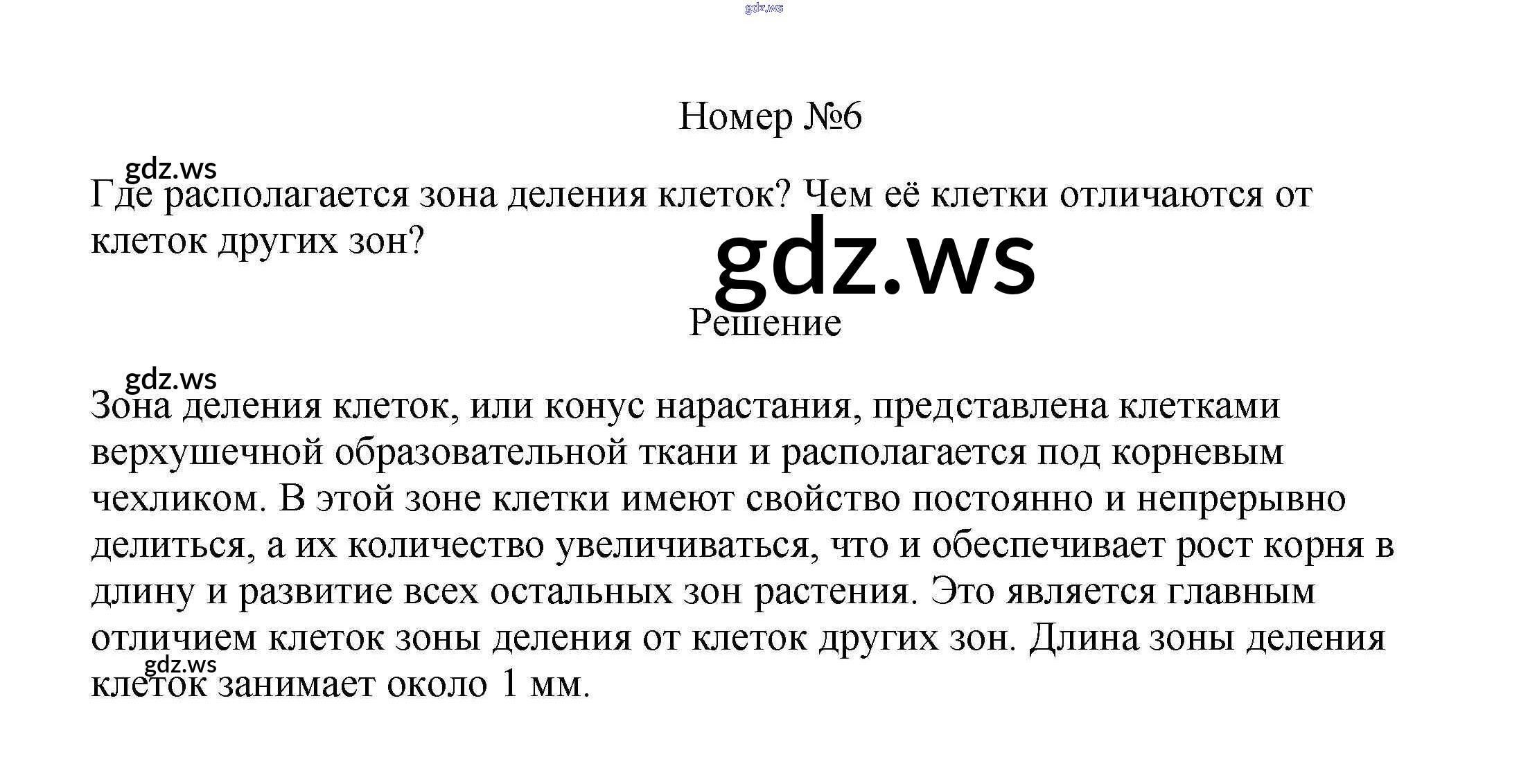 Номер №6

Где располагается зона деления клеток? Чем её клетки отличаются от клеток других зон?

Решение

Зона деления клеток, или конус нарастания, представлена клетками верхушечной образовательной ткани и располагается под корневым чехликом. В этой зоне клетки имеют свойство постоянно и непрерывно делиться, а их количество увеличиваться, что и обеспечивает рост корня в длину и развитие всех остальных зон растения. Это является главным отличием клеток зоны деления от клеток других зон. Длина зоны деления клеток занимает около 1 мм.

gdz.ws